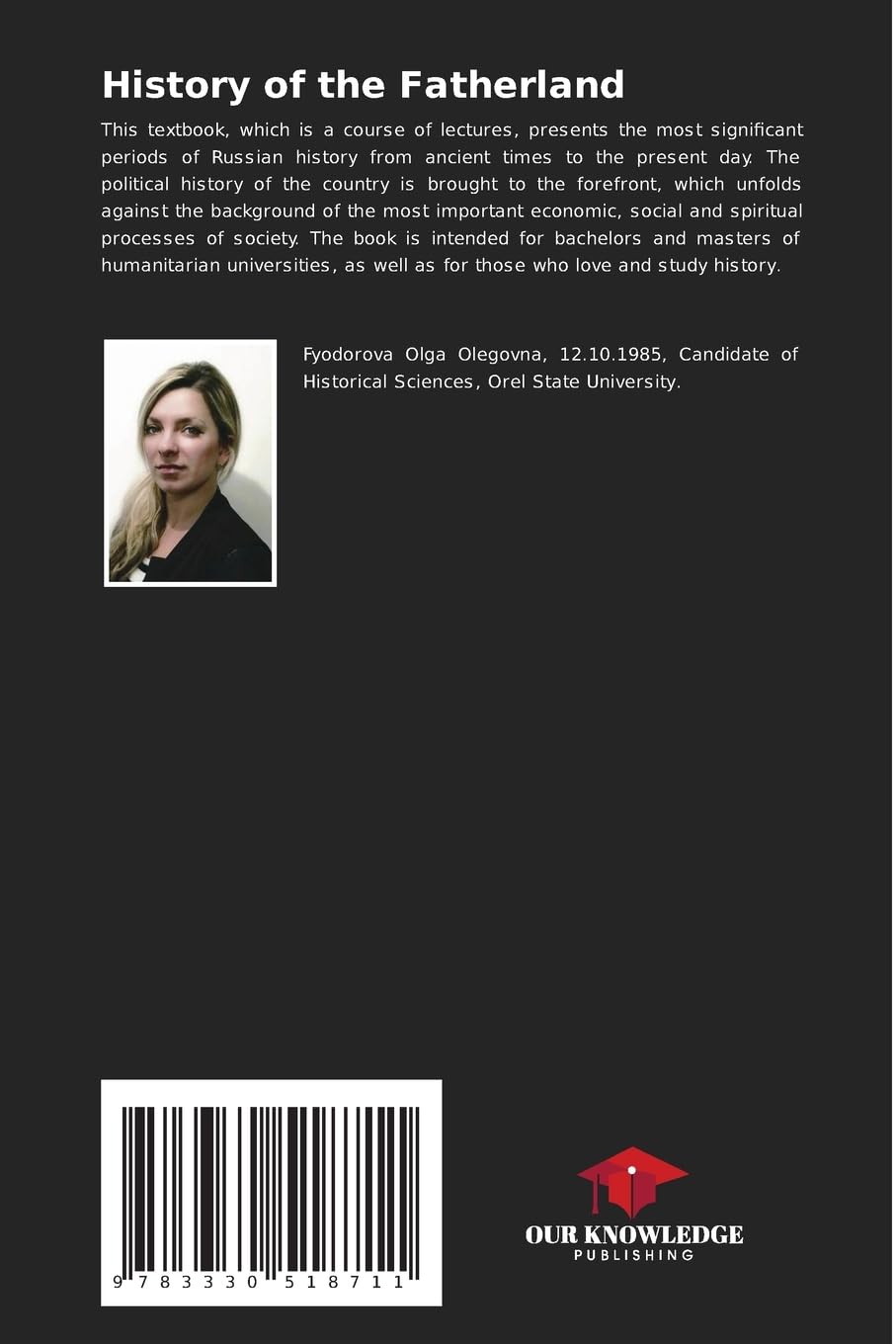 History of the Fatherland

This textbook, which is a course of lectures, presents the most significant periods of Russian history from ancient times to the present day. The political history of the country is brought to the forefront, which unfolds against the background of the most important economic, social and spiritual processes of society. The book is intended for bachelors and masters of humanitarian universities, as well as for those who love and study history.

Fyodorova Olga Olegovna, 12.10.1985, Candidate of Historical Sciences, Orel State University.

9 783330 518711

OUR KNOWLEDGE
PUBLISHING